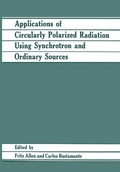 Applications of
Circularly Polarized Radiation
Using Synchrotron and
Ordinary Sources

Edited by
Fritz Allen and Carlos Bustamante